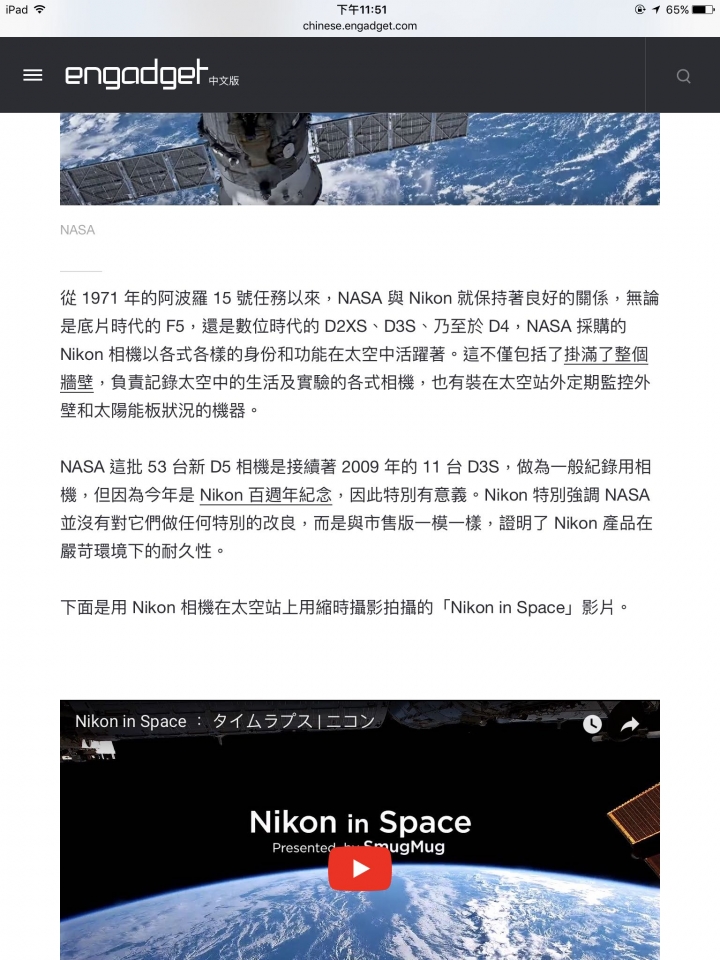 iPad 下午11:51 65%
chinese.engadget.com

engadget 中文版

NASA

從 1971 年的阿波羅 15 號任務以來，NASA 與 Nikon 就保持著良好的關係，無論是底片時代的 F5，還是數位時代的 D2XS、D3S、乃至於 D4，NASA 採購的 Nikon 相機以各式各樣的身份和功能在太空中活躍著。這不僅包括了掛滿了整個牆壁，負責記錄太空中的生活及實驗的各式相機，也有裝在太空站外定期監控外壁和太陽能板狀況的機器。

NASA 這批 53 台新 D5 相機是接續著 2009 年的 11 台 D3S，做為一般紀錄用相機，但因為今年是 Nikon 百週年紀念，因此特別有意義。Nikon 特別強調 NASA 並沒有對它們做任何特別的改良，而是與市售版一模一樣，證明了 Nikon 產品在嚴苛環境下的耐久性。

下面是用 Nikon 相機在太空站上用縮時攝影拍攝的「Nikon in Space」影片。

Nikon in Space ： タイムラプス | ニコン

Nikon in Space
Presented by SmugMug